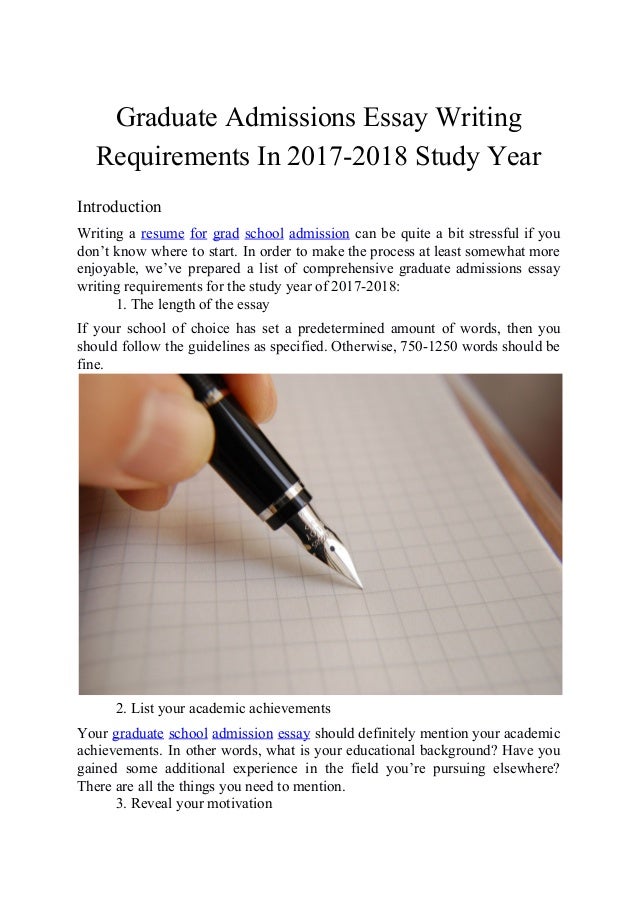 Graduate Admissions Essay Writing Requirements In 2017-2018 Study Year

Introduction

Writing a resume for grad school admission can be quite a bit stressful if you don't know where to start. In order to make the process at least somewhat more enjoyable, we've prepared a list of comprehensive graduate admissions essay writing requirements for the study year of 2017-2018:

1. The length of the essay

If your school of choice has set a predetermined amount of words, then you should follow the guidelines as specified. Otherwise, 750-1250 words should be fine.

2. List your academic achievements

Your graduate school admission essay should definitely mention your academic achievements. In other words, what is your educational background? Have you gained some additional experience in the field you're pursuing elsewhere? There are all the things you need to mention.

3. Reveal your motivation